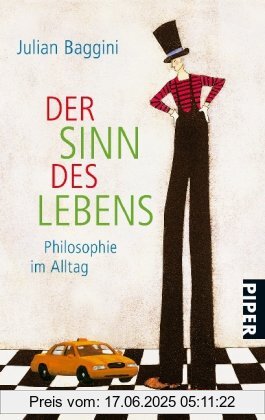 Julian Baggini

DER SINN DES LEBENS

Philosophie im Alltag

PIPER

Preis vom: 17.06.2025 05:11:22